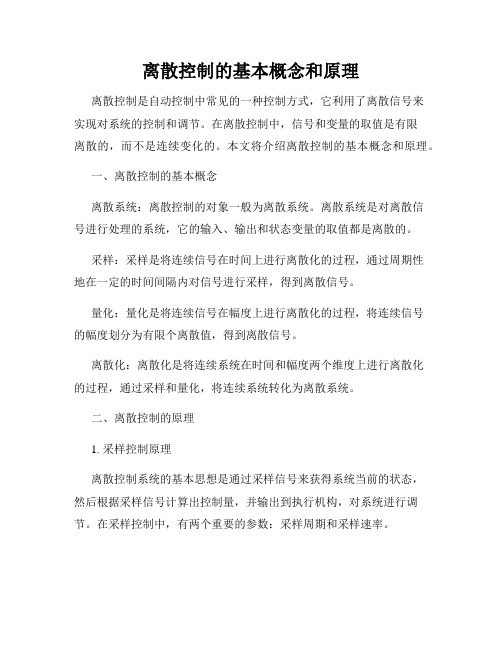 离散控制的基本概念和原理

离散控制是自动控制中常见的一种控制方式，它利用了离散信号来实现对系统的控制和调节。在离散控制中，信号和变量的取值是有限离散的，而不是连续变化的。本文将介绍离散控制的基本概念和原理。

一、离散控制的基本概念

离散系统：离散控制的对象一般为离散系统。离散系统是对离散信号进行处理的系统，它的输入、输出和状态变量的取值都是离散的。

采样：采样是将连续信号在时间上进行离散化的过程，通过周期性地在一定的时间间隔内对信号进行采样，得到离散信号。

量化：量化是将连续信号在幅度上进行离散化的过程，将连续信号的幅度划分为有限个离散值，得到离散信号。

离散化：离散化是将连续系统在时间和幅度两个维度上进行离散化的过程，通过采样和量化，将连续系统转化为离散系统。

二、离散控制的原理

1. 采样控制原理

离散控制系统的基本思想是通过采样信号来获得系统当前的状态，然后根据采样信号计算出控制量，并输出到执行机构，对系统进行调节。在采样控制中，有两个重要的参数：采样周期和采样速率。